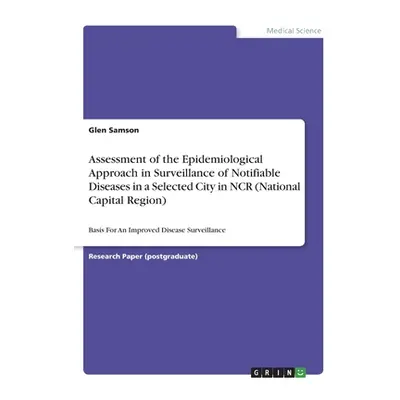 Medical Science

Glen Samson

Assessment of the Epidemiological Approach in Surveillance of Notifiable Diseases in a Selected City in NCR (National Capital Region)

Basis For An Improved Disease Surveillance

Research Paper (postgraduate)

GRIN